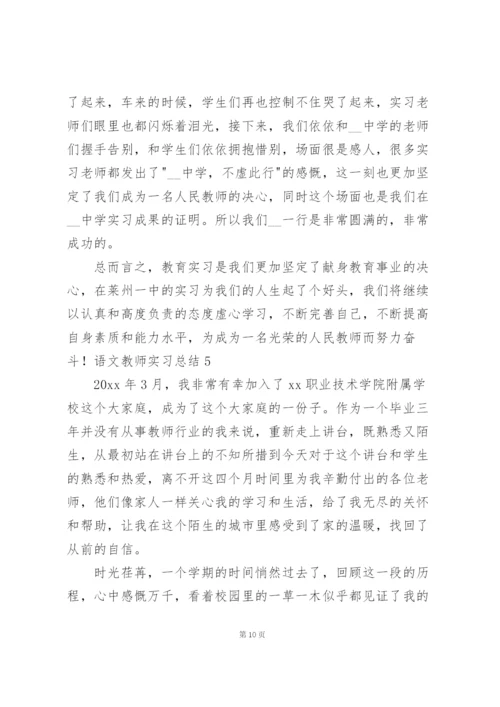 了起来，车来的时候，学生们再也控制不住哭了起来，实习老师们眼里也都闪烁着泪光，接下来，我们依依和__中学的老师们握手告别，和学生们依依拥抱惜别，场面很是感人，很多实习老师都发出了"__中学，不虚此行"的感慨，这一刻也更加坚定了我们成为一名人民教师的决心，同时这个场面也是我们在__中学实习成果的证明。所以我们__一行是非常圆满的，非常成功的。

总而言之，教育实习是我们更加坚定了献身教育事业的决心，在莱州一中的实习为我们的人生起了个好头，我们将继续以认真和高度负责的态度虚心学习，不断完善自己，不断提高自身素质和能力水平，为成为一名光荣的人民教师而努力奋斗！语文教师实习总结 5

20xx 年 3 月，我非常有幸加入了 xx 职业技术学院附属学校这个大家庭，成为了这个大家庭的一份子。作为一个毕业三年并没有从事教师行业的我来说，重新走上讲台，既熟悉又陌生，从最初站在讲台上的不知所措到今天对于这个讲台和学生的熟悉和热爱，离不开这四个月时间里为我辛勤付出的各位老师，他们像家人一样关心我的学习和生活，给了我无尽的关怀和帮助，让我在这个陌生的城市里感受到了家的温暖，找回了从前的自信。

时光荏苒，一个学期的时间悄然过去了，回顾这一段的历程，心中感慨万千，看着校园里的一草一木似乎都见证了我的

第 10 页